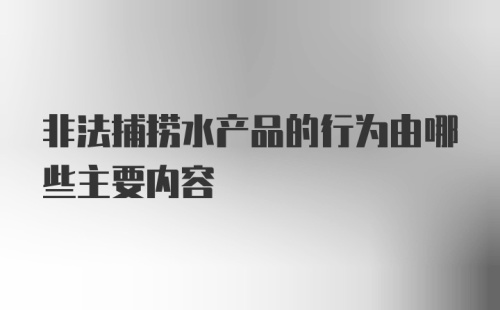 非法捕捞水产品的行为由哪些主要内容